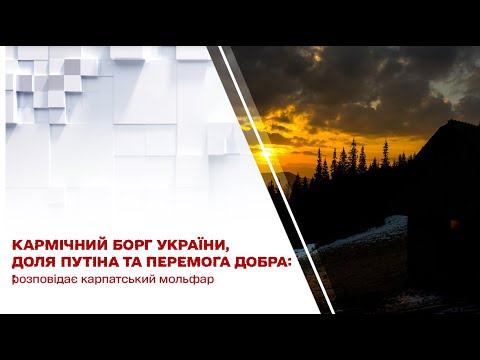 КАРМІЧНИЙ БОРГ УКРАЇНИ, ДОЛЯ ПУТІНА ТА ПЕРЕМОГА ДОБРА:

розповідає карпатський мольфар